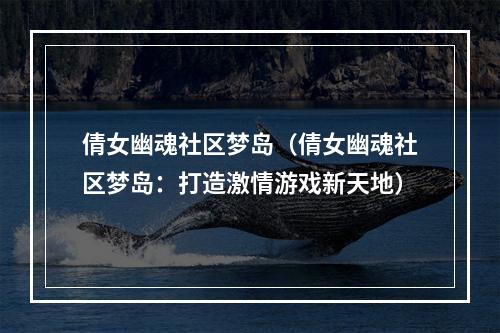 倩女幽魂社区梦岛（倩女幽魂社区梦岛：打造激情游戏新天地）